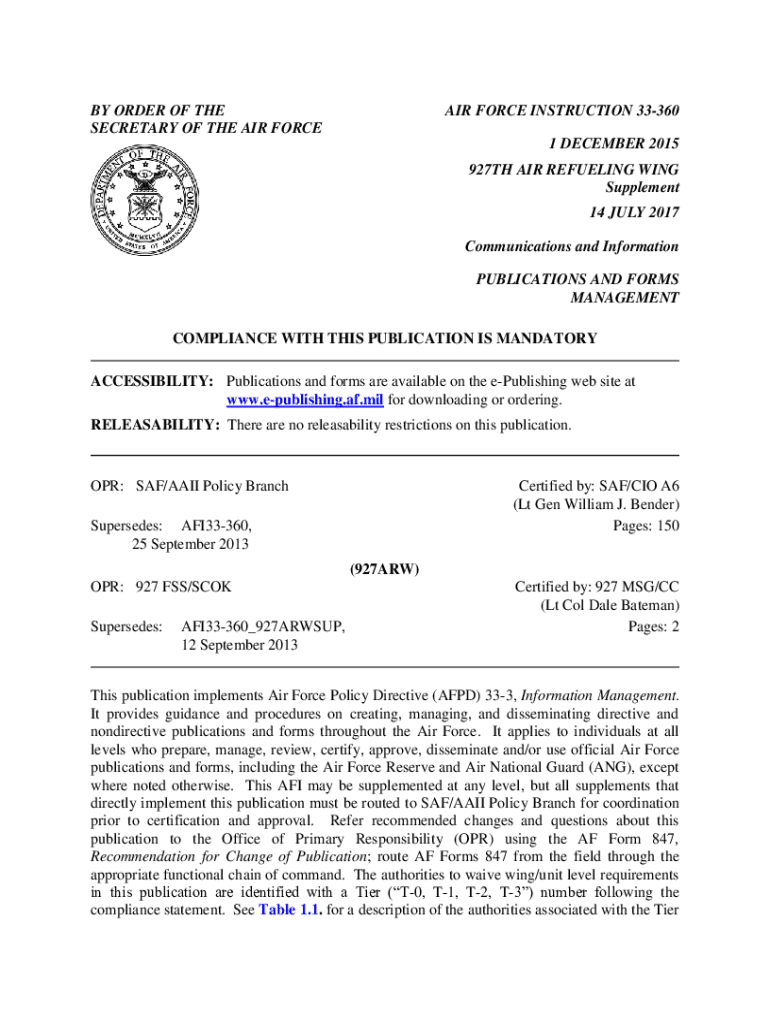 BY ORDER OF THE
SECRETARY OF THE AIR FORCE

DEPARTMENT OF THE AIR FORCE
UNITED STATES OF AMERICA
MCMXLVII

AIR FORCE INSTRUCTION 33-360

1 DECEMBER 2015

927TH AIR REFUELING WING
Supplement

14 JULY 2017

Communications and Information

PUBLICATIONS AND FORMS
MANAGEMENT

COMPLIANCE WITH THIS PUBLICATION IS MANDATORY

ACCESSIBILITY: Publications and forms are available on the e-Publishing web site at www.e-publishing.af.mil for downloading or ordering.

RELEASABILITY: There are no releasability restrictions on this publication.

OPR: SAF/AAII Policy Branch

Supersedes: AFI33-360, 25 September 2013

Certified by: SAF/CIO A6
(Lt Gen William J. Bender)
Pages: 150

(927ARW)

OPR: 927 FSS/SCOK

Supersedes: AFI33-360_927ARWSUP, 12 September 2013

Certified by: 927 MSG/CC
(Lt Col Dale Bateman)
Pages: 2

This publication implements Air Force Policy Directive (AFPD) 33-3, Information Management. It provides guidance and procedures on creating, managing, and disseminating directive and nondirective publications and forms throughout the Air Force. It applies to individuals at all levels who prepare, manage, review, certify, approve, disseminate and/or use official Air Force publications and forms, including the Air Force Reserve and Air National Guard (ANG), except where noted otherwise. This AFI may be supplemented at any level, but all supplements that directly implement this publication must be routed to SAF/AAII Policy Branch for coordination prior to certification and approval. Refer recommended changes and questions about this publication to the Office of Primary Responsibility (OPR) using the AF Form 847, Recommendation for Change of Publication; route AF Forms 847 from the field through the appropriate functional chain of command. The authorities to waive wing/unit level requirements in this publication are identified with a Tier ("T-0, T-1, T-2, T-3") number following the compliance statement. See Table 1.1. for a description of the authorities associated with the Tier